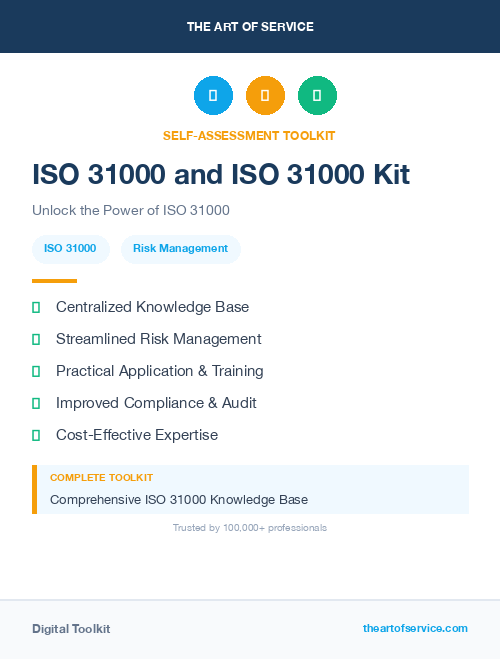 THE ART OF SERVICE

SELF-ASSESSMENT TOOLKIT

ISO 31000 and ISO 31000 Kit

Unlock the Power of ISO 31000

ISO 31000

Risk Management

Centralized Knowledge Base

Streamlined Risk Management

Practical Application & Training

Improved Compliance & Audit

Cost-Effective Expertise

COMPLETE TOOLKIT

Comprehensive ISO 31000 Knowledge Base

Trusted by 100,000+ professionals

Digital Toolkit

theartofservice.com